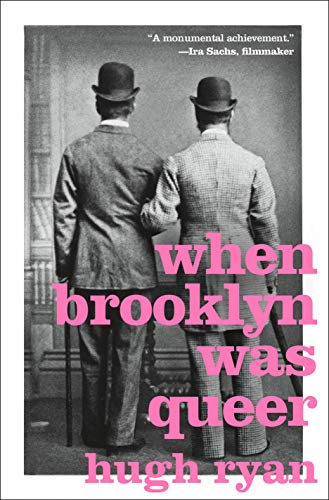 "A monumental achievement."
—Ira Sachs, filmmaker

when brooklyn was queer

hugh ryan